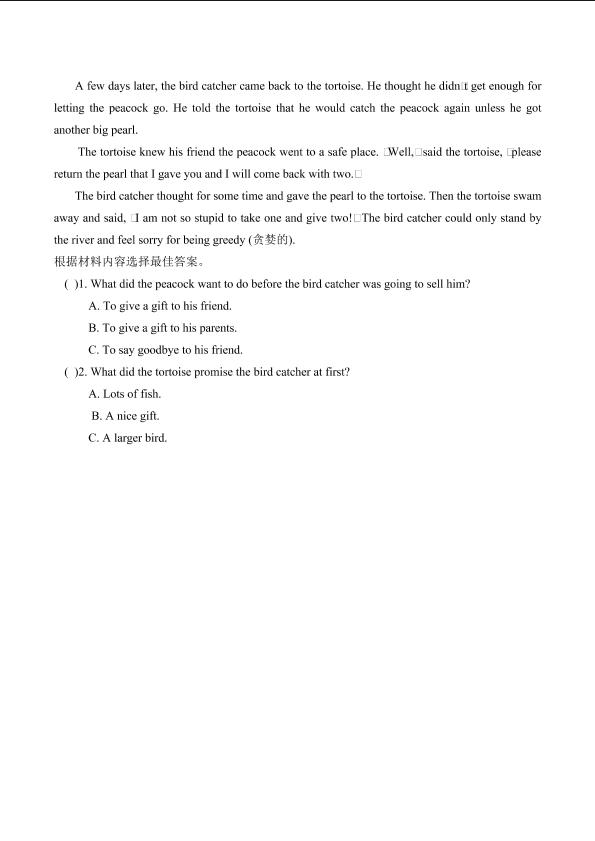 A few days later, the bird catcher came back to the tortoise. He thought he didn□t get enough for letting the peacock go. He told the tortoise that he would catch the peacock again unless he got another big pearl.

The tortoise knew his friend the peacock went to a safe place. □Well,□said the tortoise, □please return the pearl that I gave you and I will come back with two.□

The bird catcher thought for some time and gave the pearl to the tortoise. Then the tortoise swam away and said, □I am not so stupid to take one and give two!□The bird catcher could only stand by the river and feel sorry for being greedy (贪婪的).

根据材料内容选择最佳答案。

( )1. What did the peacock want to do before the bird catcher was going to sell him?

A. To give a gift to his friend.

B. To give a gift to his parents.

C. To say goodbye to his friend.

( )2. What did the tortoise promise the bird catcher at first?

A. Lots of fish.

B. A nice gift.

C. A larger bird.